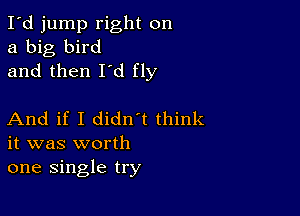 I´d jump right on
a big bird
and then I´d fly

And if I didn´t think
it was worth
one single try